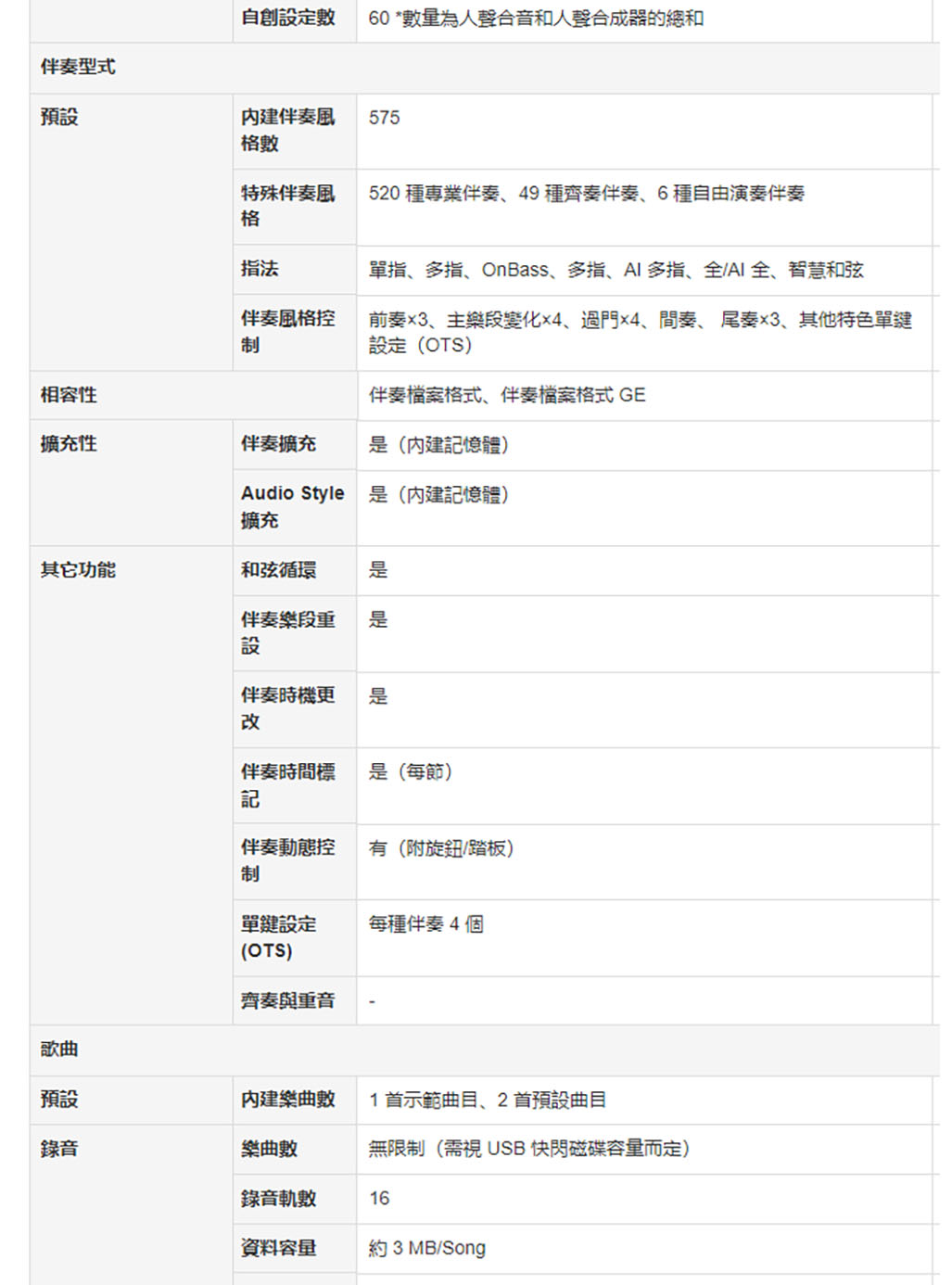 | | 自創設定數 | 60 *數量為人聲合音和人聲合成器的總和 |
|---|---|---|
| 伴奏型式 | | |
| 預設 | 內建伴奏風格數 | 575 |
| | 特殊伴奏風格 | 520 種專業伴奏、49 種齊奏伴奏、6 種自由演奏伴奏 |
| | 指法 | 單指、多指、OnBass、多指、AI 多指、全/AI 全、智慧和弦 |
| | 伴奏風格控制 | 前奏×3、主樂段變化×4、過門×4、間奏、 尾奏×3、其他特色單鍵設定（OTS） |
| 相容性 | | 伴奏檔案格式、伴奏檔案格式 GE |
| 擴充性 | 伴奏擴充 | 是（內建記憶體） |
| | Audio Style 擴充 | 是（內建記憶體） |
| 其它功能 | 和弦循環 | 是 |
| | 伴奏樂段重設 | 是 |
| | 伴奏時機更改 | 是 |
| | 伴奏時間標記 | 是（每節） |
| | 伴奏動態控制 | 有（附旋鈕/踏板） |
| | 單鍵設定 (OTS) | 每種伴奏 4 個 |
| | 齊奏與重音 | - |
| 歌曲 | | |
| 預設 | 內建樂曲數 | 1 首示範曲目、2 首預設曲目 |
| 錄音 | 樂曲數 | 無限制（需視 USB 快閃磁碟容量而定） |
| | 錄音軌數 | 16 |
| | 資料容量 | 約 3 MB/Song |